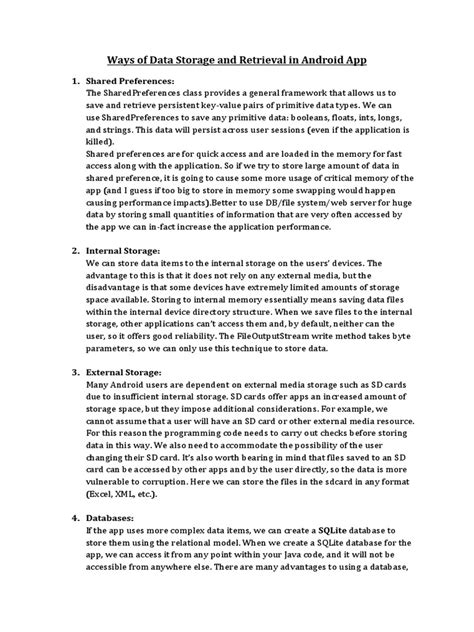 Ways of Data Storage and Retrieval in Android App

1. Shared Preferences:
The SharedPreferences class provides a general framework that allows us to save and retrieve persistent key-value pairs of primitive data types. We can use SharedPreferences to save any primitive data: booleans, floats, ints, longs, and strings. This data will persist across user sessions (even if the application is killed).
Shared preferences are for quick access and are loaded in the memory for fast access along with the application. So if we try to store large amount of data in shared preference, it is going to cause some more usage of critical memory of the app (and I guess if too big to store in memory some swapping would happen causing performance impacts).Better to use DB/file system/web server for huge data by storing small quantities of information that are very often accessed by the app we can in-fact increase the application performance.

2. Internal Storage:
We can store data items to the internal storage on the users' devices. The advantage to this is that it does not rely on any external media, but the disadvantage is that some devices have extremely limited amounts of storage space available. Storing to internal memory essentially means saving data files within the internal device directory structure. When we save files to the internal storage, other applications can't access them and, by default, neither can the user, so it offers good reliability. The FileOutputStream write method takes byte parameters, so we can only use this technique to store data.

3. External Storage:
Many Android users are dependent on external media storage such as SD cards due to insufficient internal storage. SD cards offer apps an increased amount of storage space, but they impose additional considerations. For example, we cannot assume that a user will have an SD card or other external media resource. For this reason the programming code needs to carry out checks before storing data in this way. We also need to accommodate the possibility of the user changing their SD card. It's also worth bearing in mind that files saved to an SD card can be accessed by other apps and by the user directly, so the data is more vulnerable to corruption. Here we can store the files in the sdcard in any format (Excel, XML, etc.).

4. Databases:
If the app uses more complex data items, we can create a SQLite database to store them using the relational model. When we create a SQLite database for the app, we can access it from any point within your Java code, and it will not be accessible from anywhere else. There are many advantages to using a database,